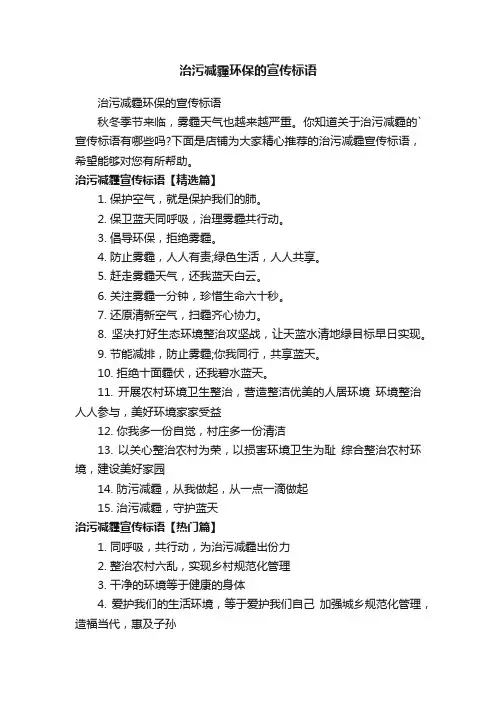 治污减霾环保的宣传标语

治污减霾环保的宣传标语

秋冬季节来临，雾霾天气也越来越严重。你知道关于治污减霾的`宣传标语有哪些吗?下面是店铺为大家精心推荐的治污减霾宣传标语，希望能够对您有所帮助。

治污减霾宣传标语【精选篇】

1. 保护空气，就是保护我们的肺。

2. 保卫蓝天同呼吸，治理雾霾共行动。

3. 倡导环保，拒绝雾霾。

4. 防止雾霾，人人有责;绿色生活，人人共享。

5. 赶走雾霾天气，还我蓝天白云。

6. 关注雾霾一分钟，珍惜生命六十秒。

7. 还原清新空气，扫霾齐心协力。

8. 坚决打好生态环境整治攻坚战，让天蓝水清地绿目标早日实现。

9. 节能减排，防止雾霾;你我同行，共享蓝天。

10. 拒绝十面霾伏，还我碧水蓝天。

11. 开展农村环境卫生整治，营造整洁优美的人居环境 环境整治人人参与，美好环境家家受益

12. 你我多一份自觉，村庄多一份清洁

13. 以关心整治农村为荣，以损害环境卫生为耻 综合整治农村环境，建设美好家园

14. 防污减霾，从我做起，从一点一滴做起

15. 治污减霾，守护蓝天

治污减霾宣传标语【热门篇】

1. 同呼吸，共行动，为治污减霾出份力

2. 整治农村六乱，实现乡村规范化管理

3. 干净的环境等于健康的身体

4. 爱护我们的生活环境，等于爱护我们自己 加强城乡规范化管理，造福当代，惠及子孙